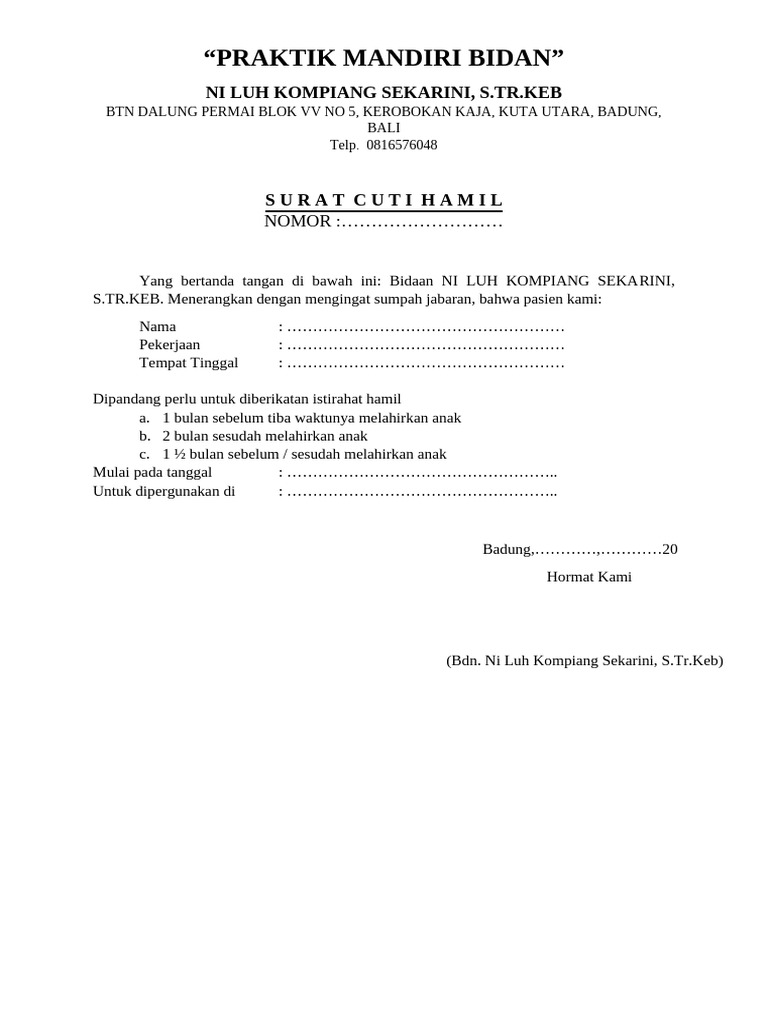 “PRAKTIK MANDIRI BIDAN”

NI LUH KOMPIANG SEKARINI, S.TR.KEB

BTN DALUNG PERMAI BLOK VV NO 5, KEROBOKAN KAJA, KUTA UTARA, BADUNG, BALI

Telp. 0816576048

S U R A T C U T I H A M I L

NOMOR :………………………

Yang bertanda tangan di bawah ini: Bidaan NI LUH KOMPIANG SEKARINI, S.TR.KEB. Menerangkan dengan mengingat sumpah jabaran, bahwa pasien kami:

Nama : ………………………………………………

Pekerjaan : ………………………………………………

Tempat Tinggal : ………………………………………………

Dipandang perlu untuk diberikatan istirahat hamil

a. 1 bulan sebelum tiba waktunya melahirkan anak

b. 2 bulan sesudah melahirkan anak

c. 1 ½ bulan sebelum / sesudah melahirkan anak

Mulai pada tanggal : ……………………………………………..

Untuk dipergunakan di : ……………………………………………..

Badung,…………,…………20

Hormat Kami

(Bdn. Ni Luh Kompiang Sekarini, S.Tr.Keb)